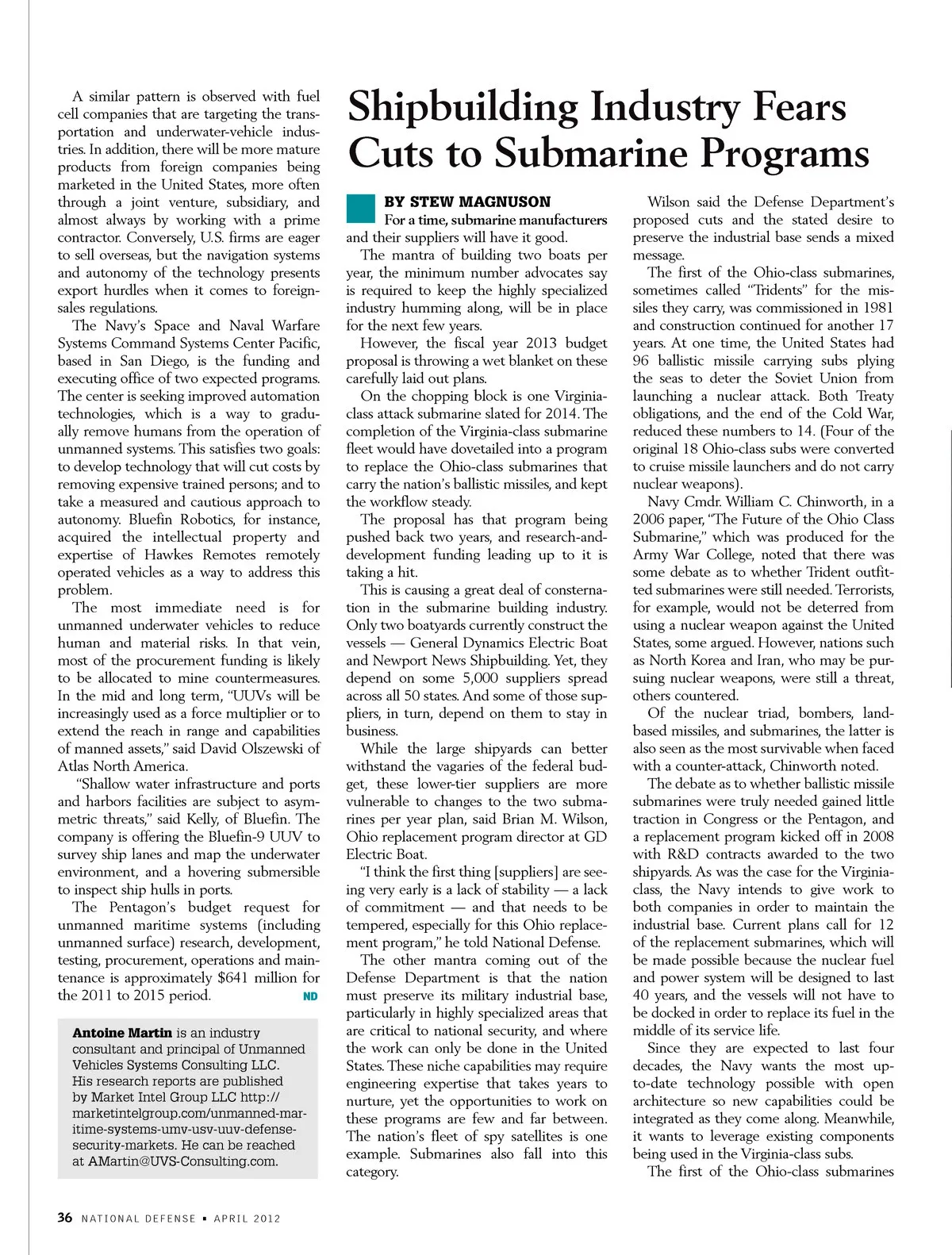 A similar pattern is observed with fuel cell companies that are targeting the transportation and underwater-vehicle industries. In addition, there will be more mature products from foreign companies being marketed in the United States, more often through a joint venture, subsidiary, and almost always by working with a prime contractor. Conversely, U.S. firms are eager to sell overseas, but the navigation systems and autonomy of the technology presents export hurdles when it comes to foreign-sales regulations.

The Navy's Space and Naval Warfare Systems Command Systems Center Pacific, based in San Diego, is the funding and executing office of two expected programs. The center is seeking improved automation technologies, which is a way to gradually remove humans from the operation of unmanned systems. This satisfies two goals: to develop technology that will cut costs by removing expensive trained persons; and to take a measured and cautious approach to autonomy. Bluefin Robotics, for instance, acquired the intellectual property and expertise of Hawkes Remotes remotely operated vehicles as a way to address this problem.

The most immediate need is for unmanned underwater vehicles to reduce human and material risks. In that vein, most of the procurement funding is likely to be allocated to mine countermeasures. In the mid and long term, "UUVs will be increasingly used as a force multiplier or to extend the reach in range and capabilities of manned assets," said David Olszewski of Atlas North America.

"Shallow water infrastructure and ports and harbors facilities are subject to asymmetric threats," said Kelly, of Bluefin. The company is offering the Bluefin-9 UUV to survey ship lanes and map the underwater environment, and a hovering submersible to inspect ship hulls in ports.

The Pentagon's budget request for unmanned maritime systems (including unmanned surface) research, development, testing, procurement, operations and maintenance is approximately $641 million for the 2011 to 2015 period. ND

Antoine Martin is an industry consultant and principal of Unmanned Vehicles Systems Consulting LLC. His research reports are published by Market Intel Group LLC http://marketintelgroup.com/unmanned-maritime-systems-umv-usv-uuv-defense-security-markets. He can be reached at AMartin@UVS-Consulting.com.

Shipbuilding Industry Fears Cuts to Submarine Programs

BY STEW MAGNUSON

For a time, submarine manufacturers and their suppliers will have it good.

The mantra of building two boats per year, the minimum number advocates say is required to keep the highly specialized industry humming along, will be in place for the next few years.

However, the fiscal year 2013 budget proposal is throwing a wet blanket on these carefully laid out plans.

On the chopping block is one Virginia-class attack submarine slated for 2014. The completion of the Virginia-class submarine fleet would have dovetailed into a program to replace the Ohio-class submarines that carry the nation's ballistic missiles, and kept the workflow steady.

The proposal has that program being pushed back two years, and research-and-development funding leading up to it is taking a hit.

This is causing a great deal of consternation in the submarine building industry. Only two boatyards currently construct the vessels — General Dynamics Electric Boat and Newport News Shipbuilding. Yet, they depend on some 5,000 suppliers spread across all 50 states. And some of those suppliers, in turn, depend on them to stay in business.

While the large shipyards can better withstand the vagaries of the federal budget, these lower-tier suppliers are more vulnerable to changes to the two submarines per year plan, said Brian M. Wilson, Ohio replacement program director at GD Electric Boat.

"I think the first thing [suppliers] are seeing very early is a lack of stability — a lack of commitment — and that needs to be tempered, especially for this Ohio replacement program," he told National Defense.

The other mantra coming out of the Defense Department is that the nation must preserve its military industrial base, particularly in highly specialized areas that are critical to national security, and where the work can only be done in the United States. These niche capabilities may require engineering expertise that takes years to nurture, yet the opportunities to work on these programs are few and far between. The nation's fleet of spy satellites is one example. Submarines also fall into this category.

Wilson said the Defense Department's proposed cuts and the stated desire to preserve the industrial base sends a mixed message.

The first of the Ohio-class submarines, sometimes called "Tridents" for the missiles they carry, was commissioned in 1981 and construction continued for another 17 years. At one time, the United States had 96 ballistic missile carrying subs plying the seas to deter the Soviet Union from launching a nuclear attack. Both Treaty obligations, and the end of the Cold War, reduced these numbers to 14. (Four of the original 18 Ohio-class subs were converted to cruise missile launchers and do not carry nuclear weapons).

Navy Cmdr. William C. Chinworth, in a 2006 paper, "The Future of the Ohio Class Submarine," which was produced for the Army War College, noted that there was some debate as to whether Trident outfitted submarines were still needed. Terrorists, for example, would not be deterred from using a nuclear weapon against the United States, some argued. However, nations such as North Korea and Iran, who may be pursuing nuclear weapons, were still a threat, others countered.

Of the nuclear triad, bombers, land-based missiles, and submarines, the latter is also seen as the most survivable when faced with a counter-attack, Chinworth noted.

The debate as to whether ballistic missile submarines were truly needed gained little traction in Congress or the Pentagon, and a replacement program kicked off in 2008 with R&D contracts awarded to the two shipyards. As was the case for the Virginia-class, the Navy intends to give work to both companies in order to maintain the industrial base. Current plans call for 12 of the replacement submarines, which will be made possible because the nuclear fuel and power system will be designed to last 40 years, and the vessels will not have to be docked in order to replace its fuel in the middle of its service life.

Since they are expected to last four decades, the Navy wants the most up-to-date technology possible with open architecture so new capabilities could be integrated as they come along. Meanwhile, it wants to leverage existing components being used in the Virginia-class subs.

The first of the Ohio-class submarines

36 NATIONAL DEFENSE • APRIL 2012